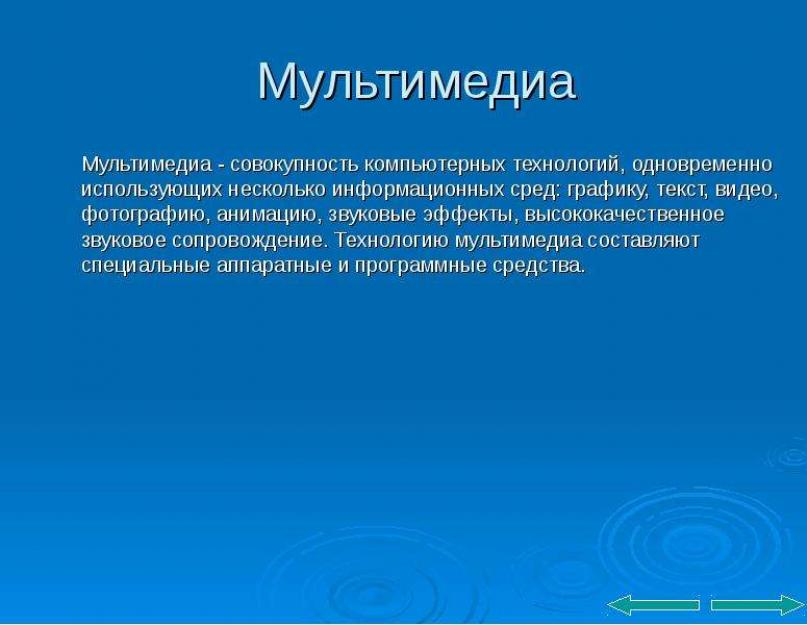 Мультимедиа

Мультимедиа - совокупность компьютерных технологий, одновременно использующих несколько информационных сред: графику, текст, видео, фотографию, анимацию, звуковые эффекты, высококачественное звуковое сопровождение. Технологию мультимедиа составляют специальные аппаратные и программные средства.